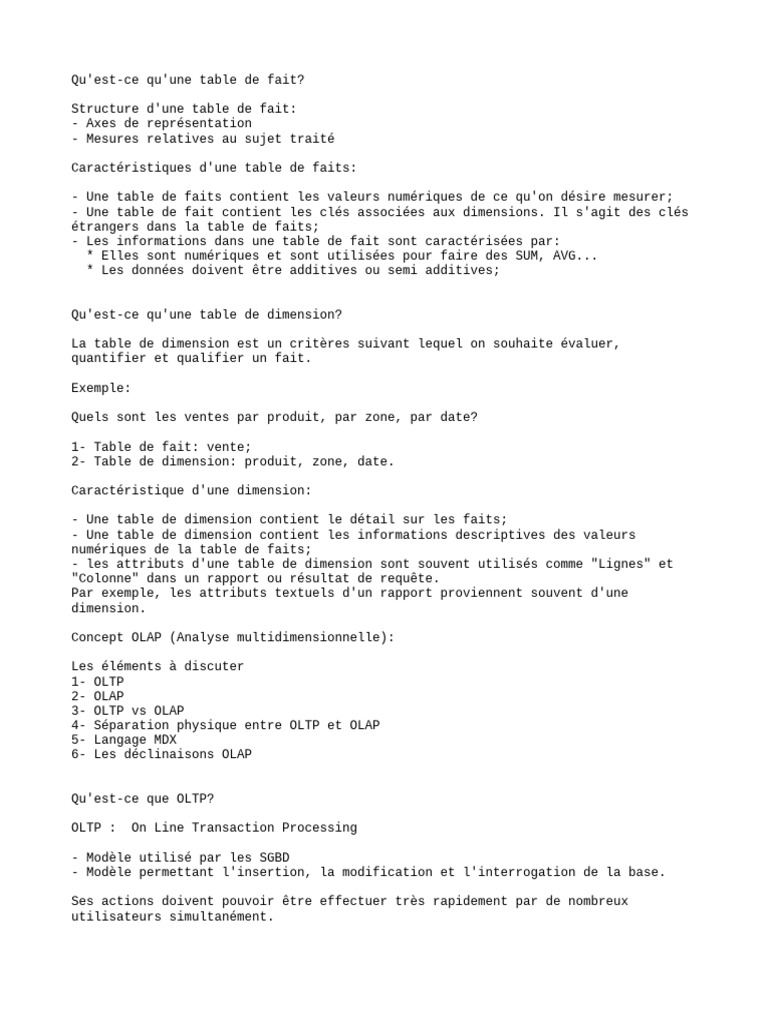 Qu'est-ce qu'une table de fait?

Structure d'une table de fait:
- Axes de représentation
- Mesures relatives au sujet traité

Caractéristiques d'une table de faits:

- Une table de faits contient les valeurs numériques de ce qu'on désire mesurer;
- Une table de fait contient les clés associées aux dimensions. Il s'agit des clés étrangers dans la table de faits;
- Les informations dans une table de fait sont caractérisées par:
  * Elles sont numériques et sont utilisées pour faire des SUM, AVG...
  * Les données doivent être additives ou semi additives;

Qu'est-ce qu'une table de dimension?

La table de dimension est un critères suivant lequel on souhaite évaluer, quantifier et qualifier un fait.

Exemple:

Quels sont les ventes par produit, par zone, par date?

1- Table de fait: vente;
2- Table de dimension: produit, zone, date.

Caractéristique d'une dimension:

- Une table de dimension contient le détail sur les faits;
- Une table de dimension contient les informations descriptives des valeurs numériques de la table de faits;
- les attributs d'une table de dimension sont souvent utilisés comme "Lignes" et "Colonne" dans un rapport ou résultat de requête.
Par exemple, les attributs textuels d'un rapport proviennent souvent d'une dimension.

Concept OLAP (Analyse multidimensionnelle):

Les éléments à discuter
1- OLTP
2- OLAP
3- OLTP vs OLAP
4- Séparation physique entre OLTP et OLAP
5- Langage MDX
6- Les déclinaisons OLAP

Qu'est-ce que OLTP?

OLTP :  On Line Transaction Processing

- Modèle utilisé par les SGBD
- Modèle permettant l'insertion, la modification et l'interrogation de la base.

Ses actions doivent pouvoir être effectuer très rapidement par de nombreux utilisateurs simultanément.